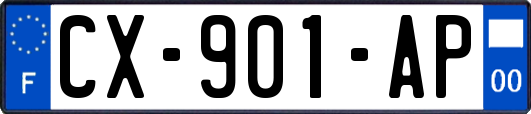 F
CX-901-AP
00